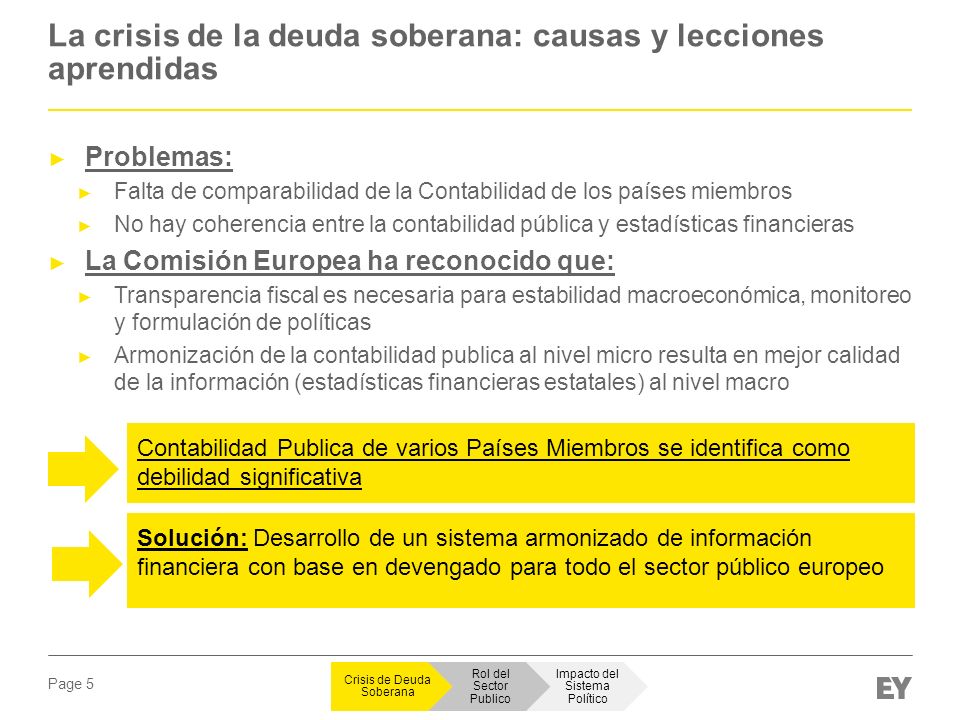 La crisis de la deuda soberana: causas y lecciones aprendidas

► Problemas:
► Falta de comparabilidad de la Contabilidad de los países miembros
► No hay coherencia entre la contabilidad pública y estadísticas financieras

► La Comisión Europea ha reconocido que:
► Transparencia fiscal es necesaria para estabilidad macroeconómica, monitoreo y formulación de políticas
► Armonización de la contabilidad publica al nivel micro resulta en mejor calidad de la información (estadísticas financieras estatales) al nivel macro

Contabilidad Publica de varios Países Miembros se identifica como debilidad significativa

Solución: Desarrollo de un sistema armonizado de información financiera con base en devengado para todo el sector público europeo

Page 5

Crisis de Deuda Soberana

Rol del Sector Publico

Impacto del Sistema Político

EY